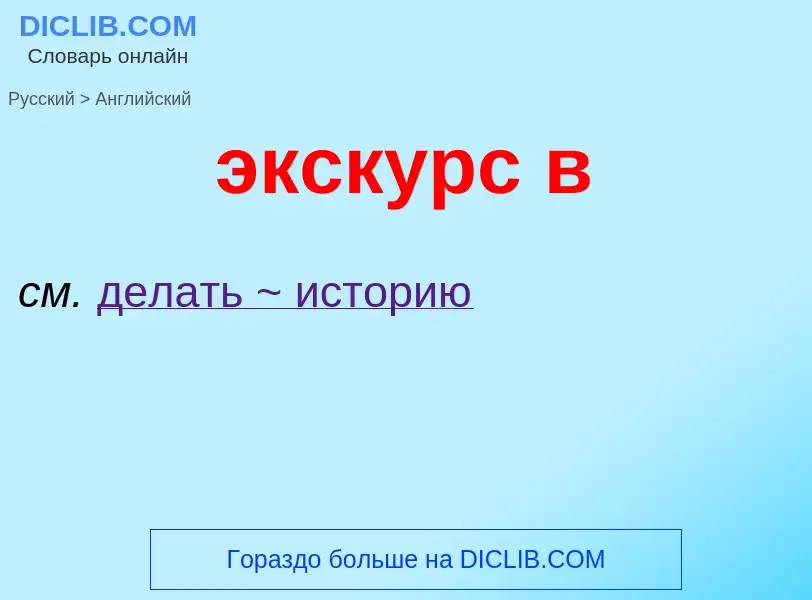 DICLIB.COM
Словарь онлайн

Русский > Английский

экскурс в

см. делать ~ историю

Гораздо больше на DICLIB.COM